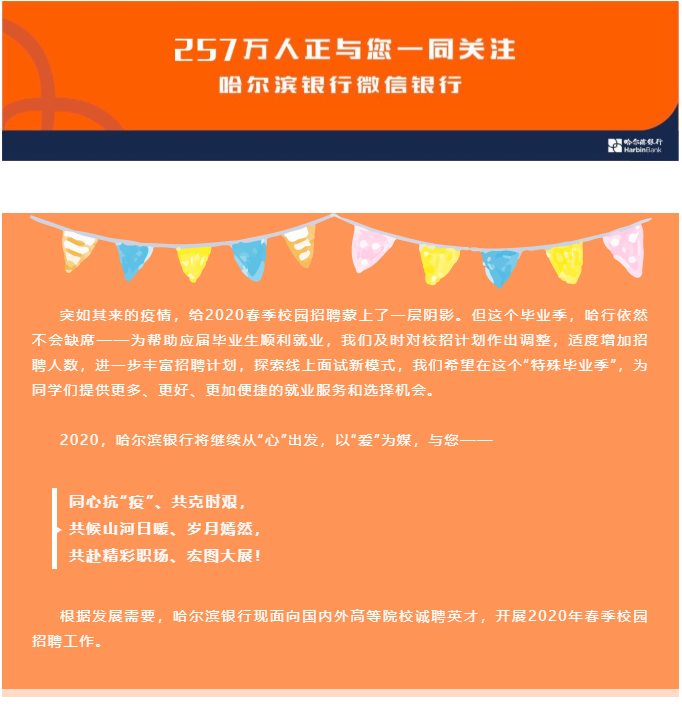 257万人正与您一同关注
哈尔滨银行微信银行

哈尔滨银行
HarbinBank

突如其来的疫情，给2020春季校园招聘蒙上了一层阴影。但这个毕业季，哈行依然不会缺席——为帮助应届毕业生顺利就业，我们及时对校招计划作出调整，适度增加招聘人数，进一步丰富招聘计划，探索线上面试新模式，我们希望在这个“特殊毕业季”，为同学们提供更多、更好、更加便捷的就业服务和选择机会。

2020，哈尔滨银行将继续从“心”出发，以“爱”为媒，与您——

同心抗“疫”、共克时艰，
共候山河日暖、岁月嫣然，
共赴精彩职场、宏图大展！

根据发展需要，哈尔滨银行现面向国内外高等院校诚聘英才，开展2020年春季校园招聘工作。